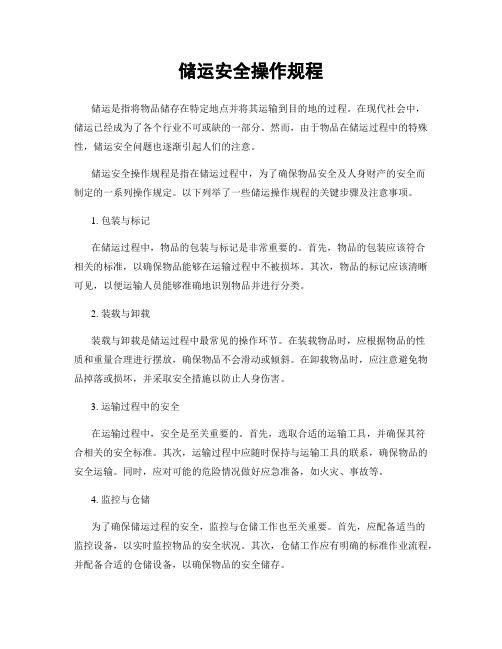 储运安全操作规程

储运是指将物品储存在特定地点并将其运输到目的地的过程。在现代社会中，储运已经成为了各个行业不可或缺的一部分。然而，由于物品在储运过程中的特殊性，储运安全问题也逐渐引起人们的注意。

储运安全操作规程是指在储运过程中，为了确保物品安全及人身财产的安全而制定的一系列操作规定。以下列举了一些储运操作规程的关键步骤及注意事项。

1. 包装与标记

在储运过程中，物品的包装与标记是非常重要的。首先，物品的包装应该符合相关的标准，以确保物品能够在运输过程中不被损坏。其次，物品的标记应该清晰可见，以便运输人员能够准确地识别物品并进行分类。

2. 装载与卸载

装载与卸载是储运过程中最常见的操作环节。在装载物品时，应根据物品的性质和重量合理进行摆放，确保物品不会滑动或倾斜。在卸载物品时，应注意避免物品掉落或损坏，并采取安全措施以防止人身伤害。

3. 运输过程中的安全

在运输过程中，安全是至关重要的。首先，选取合适的运输工具，并确保其符合相关的安全标准。其次，运输过程中应随时保持与运输工具的联系，确保物品的安全运输。同时，应对可能的危险情况做好应急准备，如火灾、事故等。

4. 监控与仓储

为了确保储运过程的安全，监控与仓储工作也至关重要。首先，应配备适当的监控设备，以实时监控物品的安全状况。其次，仓储工作应有明确的标准作业流程，并配备合适的仓储设备，以确保物品的安全储存。